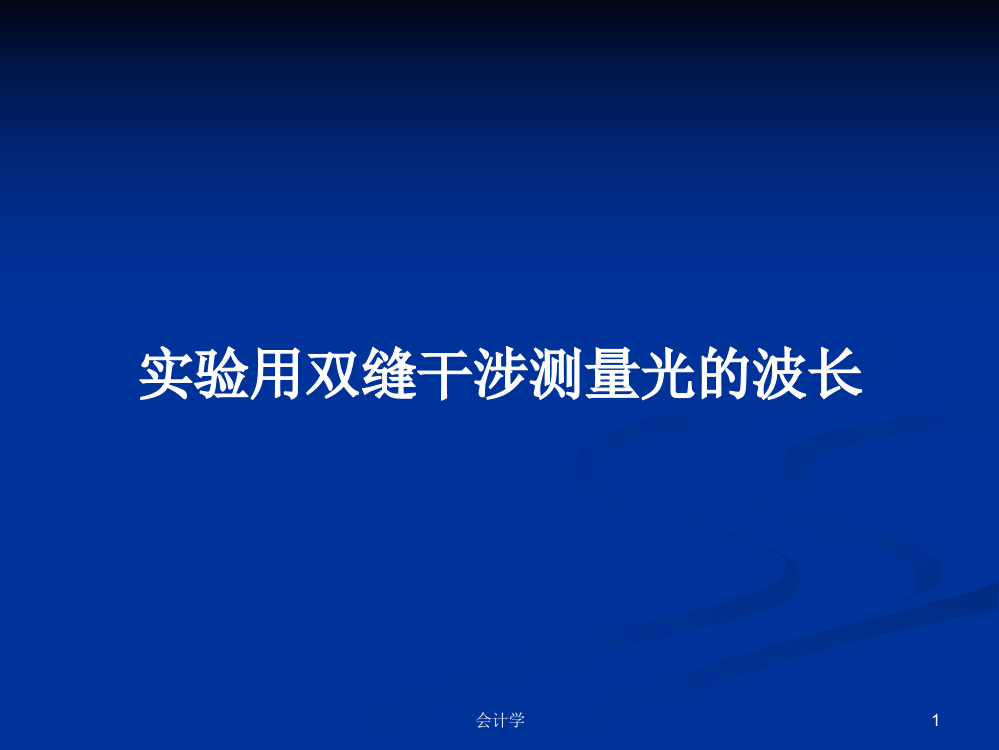 实验用双缝干涉测量光的波长

会计学

1